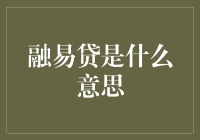 融易贷是什么意思